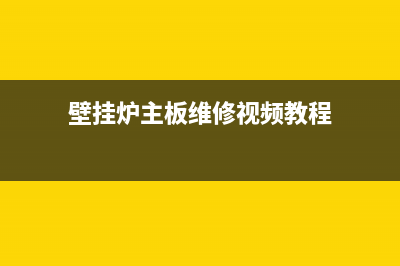 壁挂炉主板维修视频教程